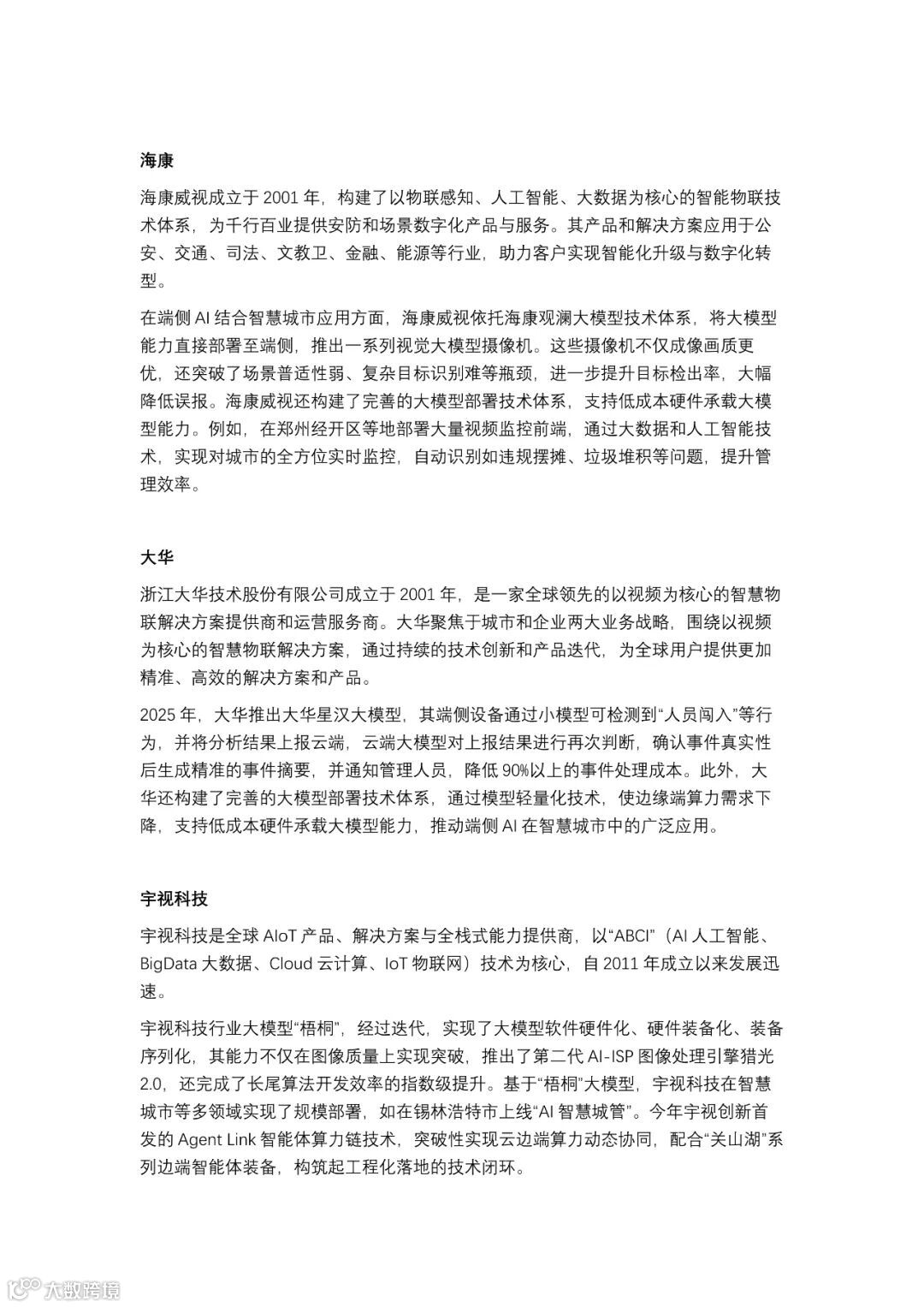 海康

海康威视成立于 2001 年，构建了以物联感知、人工智能、大数据为核心的智能物联技术体系，为千行百业提供安防和场景数字化产品与服务。其产品和解决方案应用于公安、交通、司法、文教卫、金融、能源等行业，助力客户实现智能化升级与数字化转型。

在端侧 AI 结合智慧城市应用方面，海康威视依托海康观澜大模型技术体系，将大模型能力直接部署至端侧，推出一系列视觉大模型摄像机。这些摄像机不仅成像画质更优，还突破了场景普适性弱、复杂目标识别难等瓶颈，进一步提升目标检出率，大幅降低误报。海康威视还构建了完善的大模型部署技术体系，支持低成本硬件承载大模型能力。例如，在郑州经开区等地部署大量视频监控前端，通过大数据和人工智能技术，实现对城市的全方位实时监控，自动识别如违规摆摊、垃圾堆积等问题，提升管理效率。

大华

浙江大华技术股份有限公司成立于 2001 年，是一家全球领先的以视频为核心的智慧物联解决方案提供商和运营服务商。大华聚焦于城市和企业两大业务战略，围绕以视频为核心的智慧物联解决方案，通过持续的技术创新和产品迭代，为全球用户提供更加精准、高效的解决方案和产品。

2025 年，大华推出大华星汉大模型，其端侧设备通过小模型可检测到“人员闯入”等行为，并将分析结果上报云端，云端大模型对上报结果进行再次判断，确认事件真实性后生成精准的事件摘要，并通知管理人员，降低 90%以上的事件处理成本。此外，大华还构建了完善的大模型部署技术体系，通过模型轻量化技术，使边缘端算力需求下降，支持低成本硬件承载大模型能力，推动端侧 AI 在智慧城市中的广泛应用。

宇视科技

宇视科技是全球 AIoT 产品、解决方案与全栈式能力提供商，以“ABCI”（AI 人工智能、BigData 大数据、Cloud 云计算、IoT 物联网）技术为核心，自 2011 年成立以来发展迅速。

宇视科技行业大模型“梧桐”，经过迭代，实现了大模型软件硬件化、硬件装备化、装备序列化，其能力不仅在图像质量上实现突破，推出了第二代 AI-ISP 图像处理引擎猎光 2.0，还完成了长尾算法开发效率的指数级提升。基于“梧桐”大模型，宇视科技在智慧城市等多领域实现了规模部署，如在锡林浩特市上线“AI 智慧城管”。今年宇视创新首发的 Agent Link 智能体算力链技术，突破性实现云边端算力动态协同，配合“关山湖”系列边端智能体装备，构筑起工程化落地的技术闭环。

大数跨境